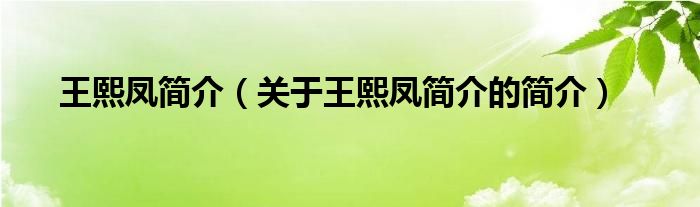 王熙凤简介（关于王熙凤简介的简介）